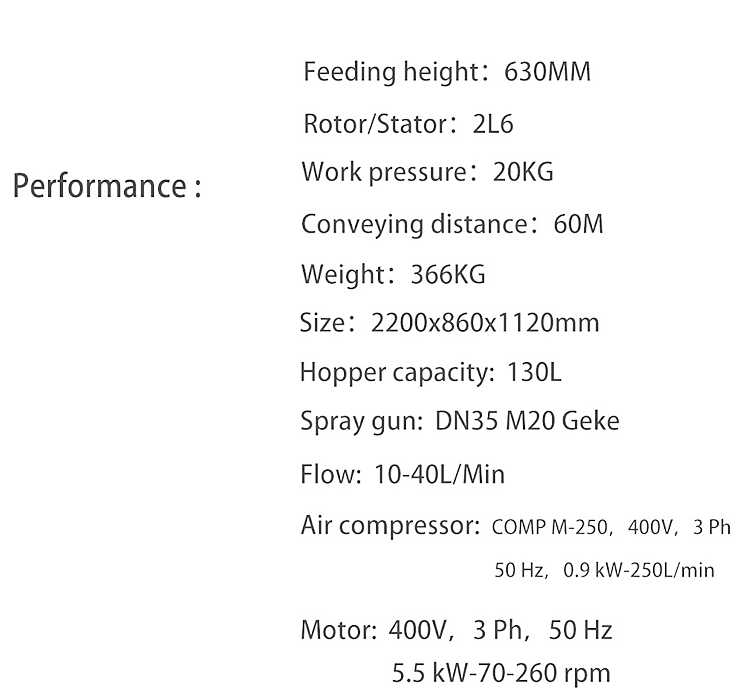 Performance :

Feeding height：630MM

Rotor/Stator：2L6

Work pressure：20KG

Conveying distance：60M

Weight：366KG

Size：2200x860x1120mm

Hopper capacity: 130L

Spray gun: DN35 M20 Geke

Flow: 10-40L/Min

Air compressor: COMP M-250，400V，3 Ph 50 Hz，0.9 kW-250L/min

Motor: 400V，3 Ph，50 Hz 5.5 kW-70-260 rpm